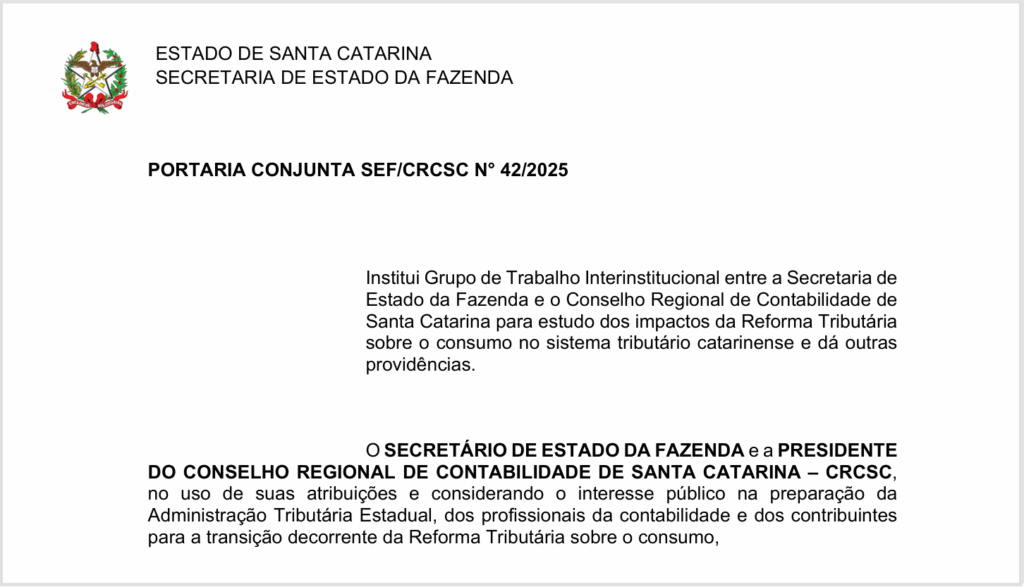 ESTADO DE SANTA CATARINA
SECRETARIA DE ESTADO DA FAZENDA

PORTARIA CONJUNTA SEF/CRCSC N° 42/2025

Institui Grupo de Trabalho Interinstitucional entre a Secretaria de Estado da Fazenda e o Conselho Regional de Contabilidade de Santa Catarina para estudo dos impactos da Reforma Tributária sobre o consumo no sistema tributário catarinense e dá outras providências.

O SECRETÁRIO DE ESTADO DA FAZENDA e a PRESIDENTE DO CONSELHO REGIONAL DE CONTABILIDADE DE SANTA CATARINA – CRCSC, no uso de suas atribuições e considerando o interesse público na preparação da Administração Tributária Estadual, dos profissionais da contabilidade e dos contribuintes para a transição decorrente da Reforma Tributária sobre o consumo,